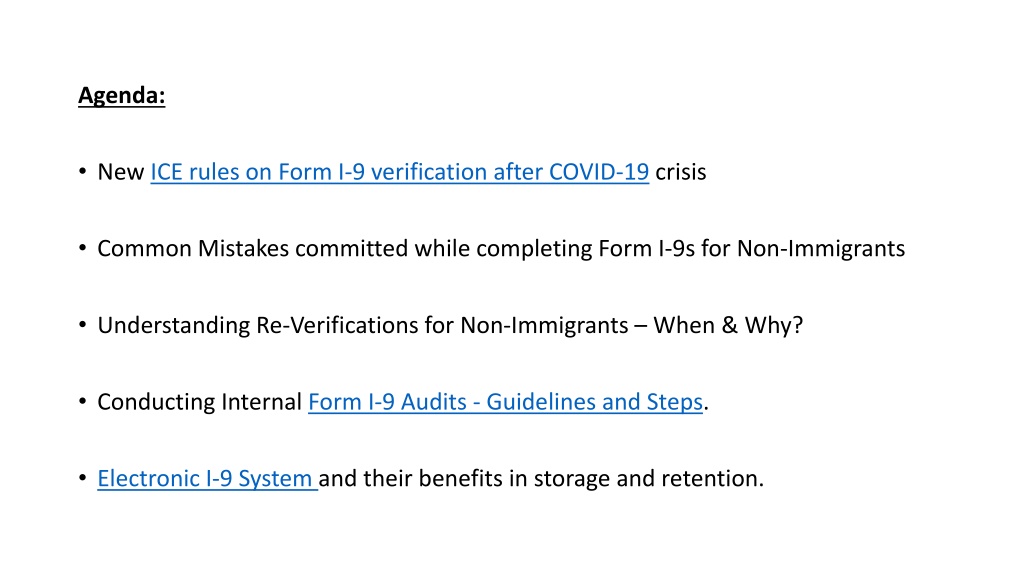 Agenda:

• New ICE rules on Form I-9 verification after COVID-19 crisis

• Common Mistakes committed while completing Form I-9s for Non-Immigrants

• Understanding Re-Verifications for Non-Immigrants – When & Why?

• Conducting Internal Form I-9 Audits - Guidelines and Steps.

• Electronic I-9 System and their benefits in storage and retention.